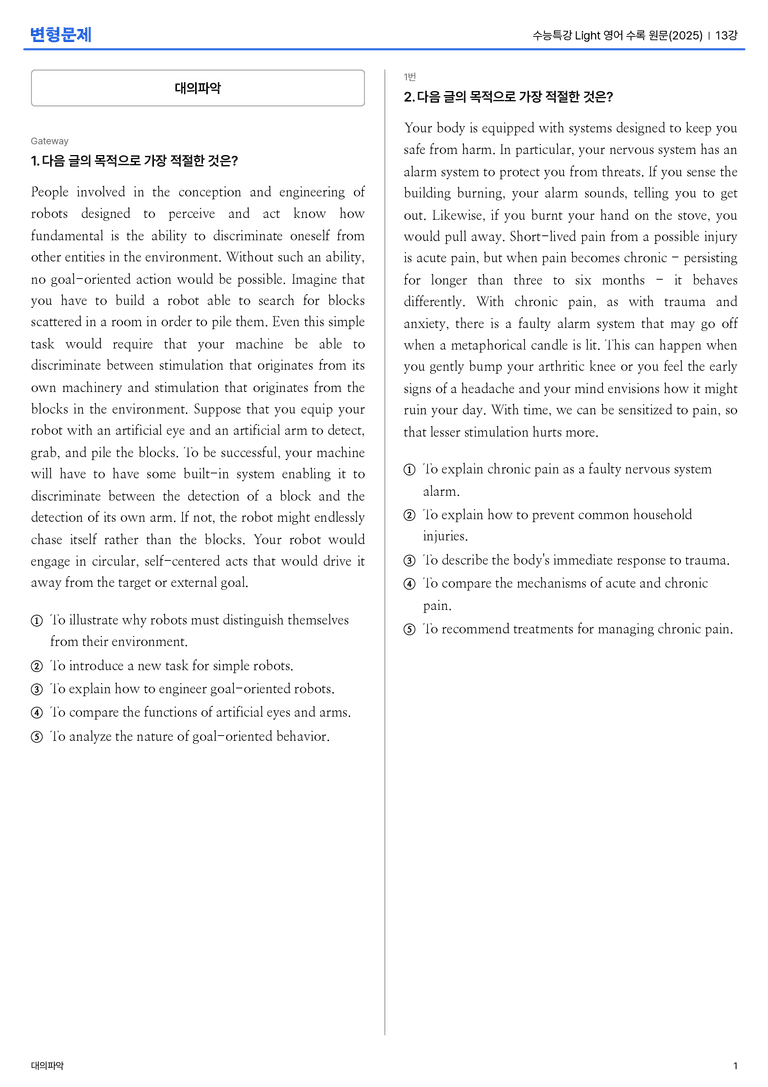 변형문제

수능특강 Light 영어 수록 원문(2025) | 13강

대의파악

Gateway

1. 다음 글의 목적으로 가장 적절한 것은?

People involved in the conception and engineering of robots designed to perceive and act know how fundamental is the ability to discriminate oneself from other entities in the environment. Without such an ability, no goal-oriented action would be possible. Imagine that you have to build a robot able to search for blocks scattered in a room in order to pile them. Even this simple task would require that your machine be able to discriminate between stimulation that originates from its own machinery and stimulation that originates from the blocks in the environment. Suppose that you equip your robot with an artificial eye and an artificial arm to detect, grab, and pile the blocks. To be successful, your machine will have to have some built-in system enabling it to discriminate between the detection of a block and the detection of its own arm. If not, the robot might endlessly chase itself rather than the blocks. Your robot would engage in circular, self-centered acts that would drive it away from the target or external goal.

① To illustrate why robots must distinguish themselves from their environment.
② To introduce a new task for simple robots.
③ To explain how to engineer goal-oriented robots.
④ To compare the functions of artificial eyes and arms.
⑤ To analyze the nature of goal-oriented behavior.

1번

2. 다음 글의 목적으로 가장 적절한 것은?

Your body is equipped with systems designed to keep you safe from harm. In particular, your nervous system has an alarm system to protect you from threats. If you sense the building burning, your alarm sounds, telling you to get out. Likewise, if you burnt your hand on the stove, you would pull away. Short-lived pain from a possible injury is acute pain, but when pain becomes chronic - persisting for longer than three to six months - it behaves differently. With chronic pain, as with trauma and anxiety, there is a faulty alarm system that may go off when a metaphorical candle is lit. This can happen when you gently bump your arthritic knee or you feel the early signs of a headache and your mind envisions how it might ruin your day. With time, we can be sensitized to pain, so that lesser stimulation hurts more.

① To explain chronic pain as a faulty nervous system alarm.
② To explain how to prevent common household injuries.
③ To describe the body's immediate response to trauma.
④ To compare the mechanisms of acute and chronic pain.
⑤ To recommend treatments for managing chronic pain.

대의파악

1